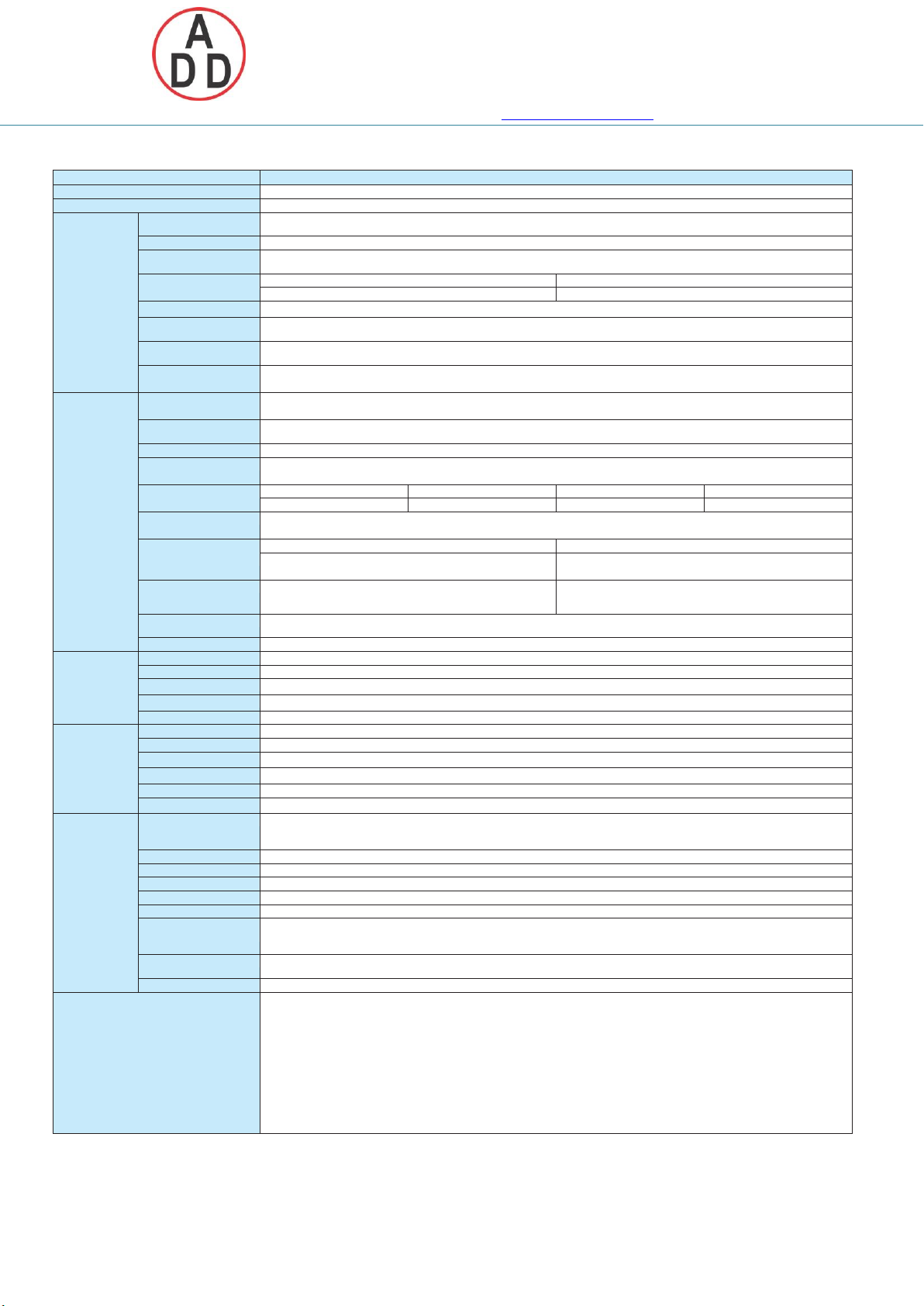 A
D D